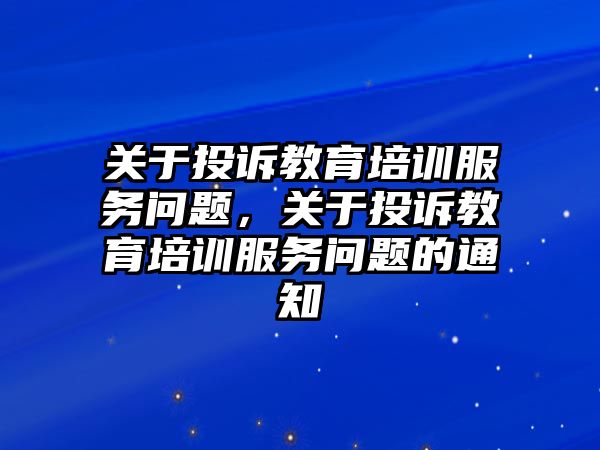 关于投诉教育培训服务问题，关于投诉教育培训服务问题的通知